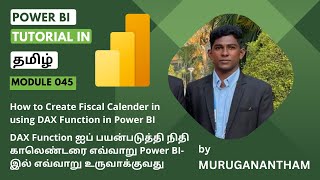 POWER BI

TUTORIAL IN

தமிழ்

MODULE 045

How to Create Fiscal Calender in using DAX Function in Power BI

DAX Function ஐப் பயன்படுத்தி நிதி காலெண்டரை எவ்வாறு Power BI-இல் எவ்வாறு உருவாக்குவது

by MURUGANANTHAM